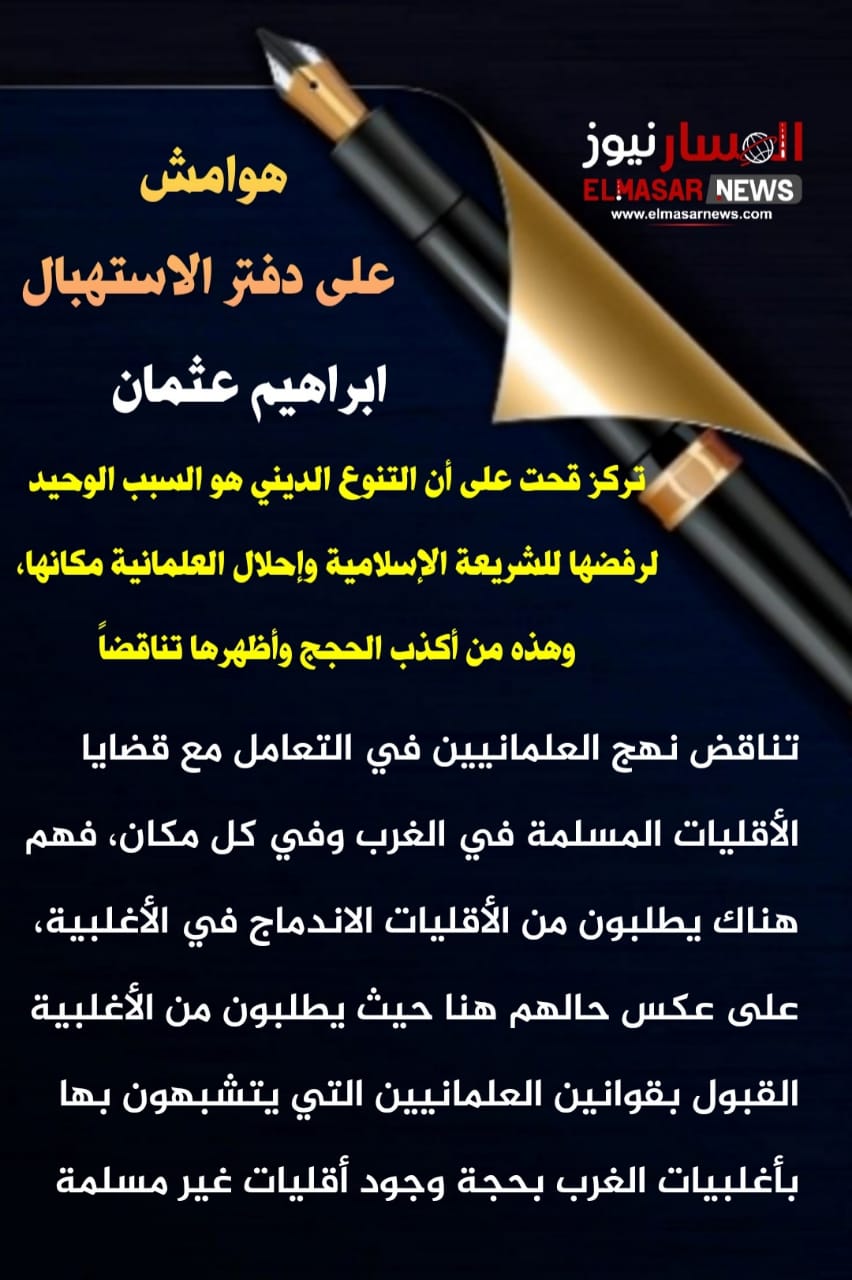 المسار نيوز
ELMASAR NEWS
www.elmasarnews.com

هوامش
على دفتر الاستهبال

ابراهيم عثمان

تركز قحت على أن التنوع الديني هو السبب الوحيد لرفضها للشريعة الإسلامية وإحلال العلمانية مكانها، وهذه من أكذب الحجج وأظهرها تناقضاً

تناقض نهج العلمانيين في التعامل مع قضايا الأقليات المسلمة في الغرب وفي كل مكان، فهم هناك يطلبون من الأقليات الاندماج في الأغلبية، على عكس حالهم هنا حيث يطلبون من الأغلبية القبول بقوانين العلمانيين التي يتشبهون بها بأغلبيات الغرب بحجة وجود أقليات غير مسلمة